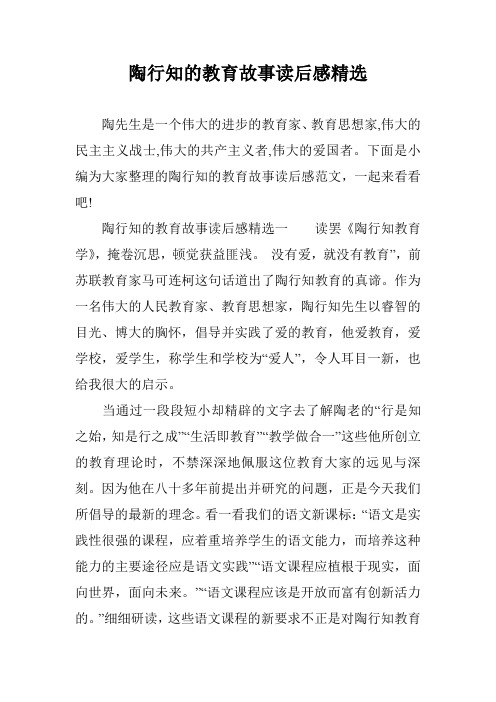 陶行知的教育故事读后感精选

陶先生是一个伟大的进步的教育家、教育思想家,伟大的民主主义战士,伟大的共产主义者,伟大的爱国者。下面是小编为大家整理的陶行知的教育故事读后感范文，一起来看看吧!

陶行知的教育故事读后感精选一　　读罢《陶行知教育学》，掩卷沉思，顿觉获益匪浅。 没有爱，就没有教育”，前苏联教育家马可连柯这句话道出了陶行知教育的真谛。作为一名伟大的人民教育家、教育思想家，陶行知先生以睿智的目光、博大的胸怀，倡导并实践了爱的教育，他爱教育，爱学校，爱学生，称学生和学校为“爱人”，令人耳目一新，也给我很大的启示。

当通过一段段短小却精辟的文字去了解陶老的“行是知之始，知是行之成”“生活即教育”“教学做合一”这些他所创立的教育理论时，不禁深深地佩服这位教育大家的远见与深刻。因为他在八十多年前提出并研究的问题，正是今天我们所倡导的最新的理念。看一看我们的语文新课标：“语文是实践性很强的课程，应着重培养学生的语文能力，而培养这种能力的主要途径应是语文实践”“语文课程应植根于现实，面向世界，面向未来。”“语文课程应该是开放而富有创新活力的。”细细研读，这些语文课程的新要求不正是对陶行知教育